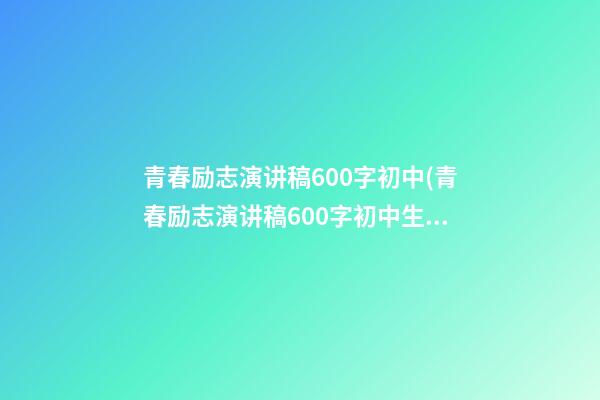 青春励志演讲稿600字初中(青春励志演讲稿600字初中生...